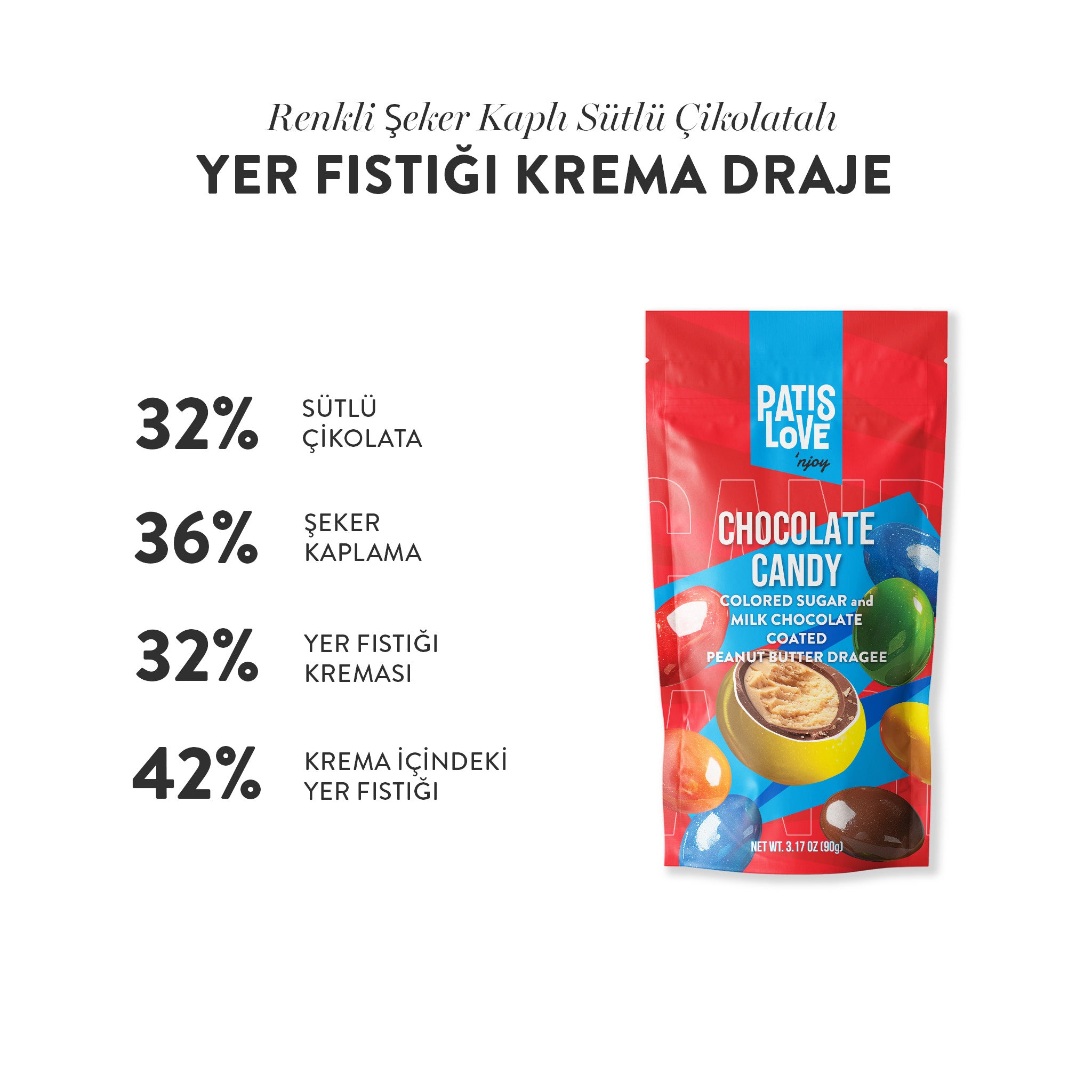 Renkli Şeker Kaplı Sütlü Çikolatalı
YER FISTIĞI KREMA DRAJE

32% SÜTLÜ ÇİKOLATA

36% ŞEKER KAPLAMA

32% YER FISTIĞI KREMASI

42% KREMA İÇİNDEKİ YER FISTIĞI

PATIS LOVE 'njoy

CHOCOLATE CANDY
COLORED SUGAR and MILK CHOCOLATE COATED PEANUT BUTTER DRAGEE

NET WT. 3.17 OZ (90g)